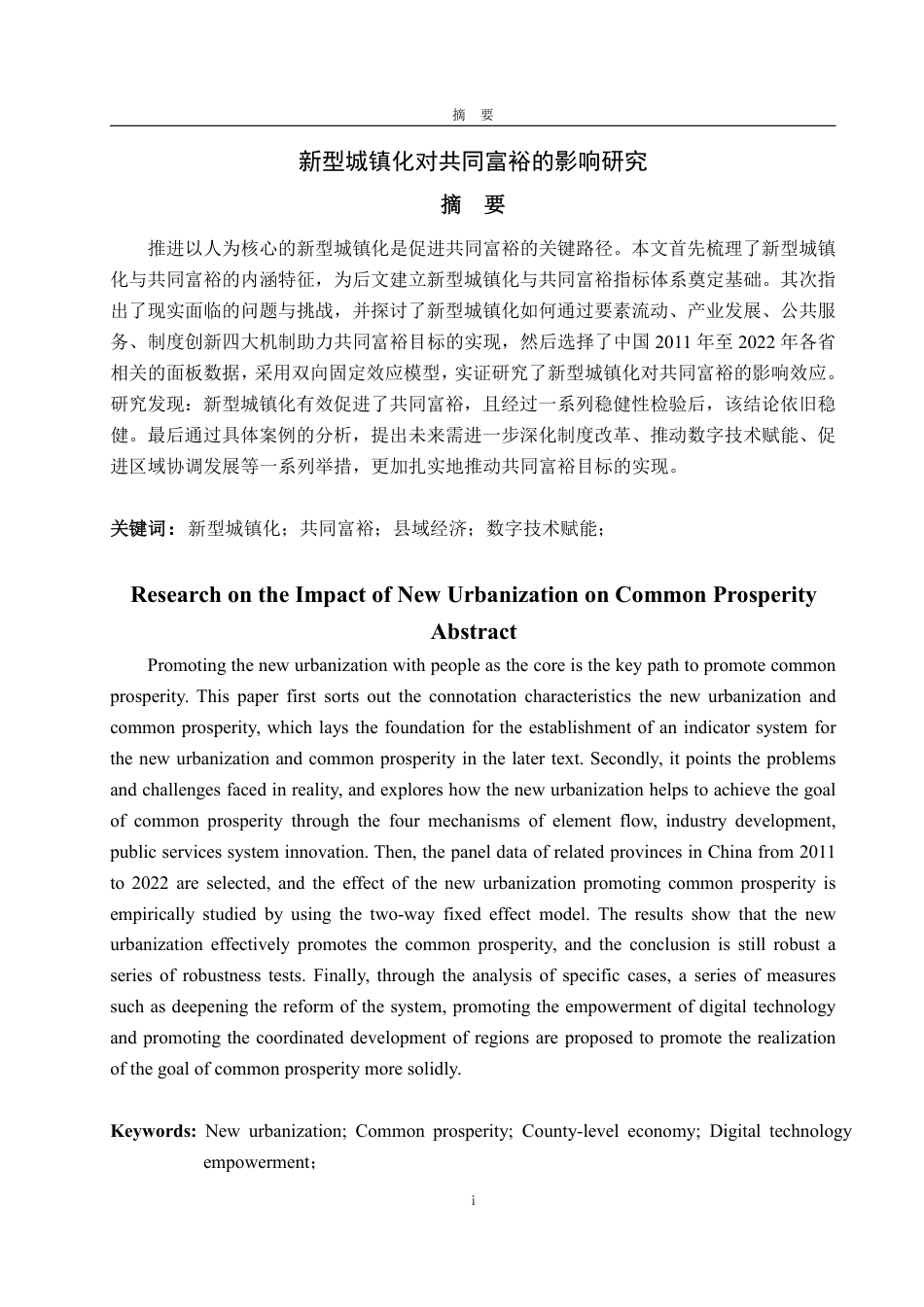 摘　要

新型城镇化对共同富裕的影响研究

摘　要

推进以人为核心的新型城镇化是促进共同富裕的关键路径。本文首先梳理了新型城镇化与共同富裕的内涵特征，为后文建立新型城镇化与共同富裕指标体系奠定基础。其次指出了现实面临的问题与挑战，并探讨了新型城镇化如何通过要素流动、产业发展、公共服务、制度创新四大机制助力共同富裕目标的实现，然后选择了中国 2011 年至 2022 年各省相关的面板数据，采用双向固定效应模型，实证研究了新型城镇化对共同富裕的影响效应。研究发现：新型城镇化有效促进了共同富裕，且经过一系列稳健性检验后，该结论依旧稳健。最后通过具体案例的分析，提出未来需进一步深化制度改革、推动数字技术赋能、促进区域协调发展等一系列举措，更加扎实地推动共同富裕目标的实现。

关键词：新型城镇化；共同富裕；县域经济；数字技术赋能；

Research on the Impact of New Urbanization on Common Prosperity

Abstract

Promoting the new urbanization with people as the core is the key path to promote common prosperity. This paper first sorts out the connotation characteristics the new urbanization and common prosperity, which lays the foundation for the establishment of an indicator system for the new urbanization and common prosperity in the later text. Secondly, it points the problems and challenges faced in reality, and explores how the new urbanization helps to achieve the goal of common prosperity through the four mechanisms of element flow, industry development, public services system innovation. Then, the panel data of related provinces in China from 2011 to 2022 are selected, and the effect of the new urbanization promoting common prosperity is empirically studied by using the two-way fixed effect model. The results show that the new urbanization effectively promotes the common prosperity, and the conclusion is still robust a series of robustness tests. Finally, through the analysis of specific cases, a series of measures such as deepening the reform of the system, promoting the empowerment of digital technology and promoting the coordinated development of regions are proposed to promote the realization of the goal of common prosperity more solidly.

Keywords: New urbanization; Common prosperity; County-level economy; Digital technology empowerment；

i